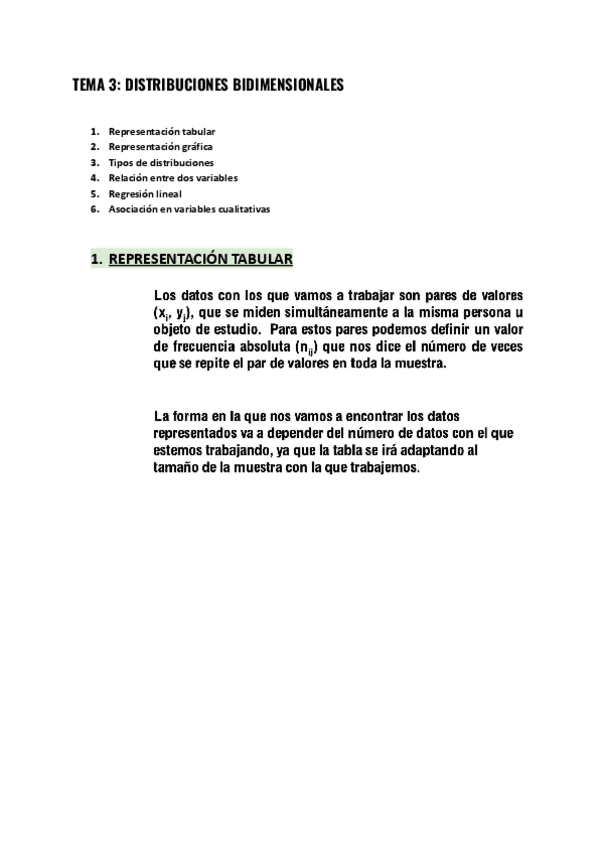 TEMA 3: DISTRIBUCIONES BIDIMENSIONALES

1. Representación tabular
2. Representación gráfica
3. Tipos de distribuciones
4. Relación entre dos variables
5. Regresión lineal
6. Asociación en variables cualitativas

1. REPRESENTACIÓN TABULAR

Los datos con los que vamos a trabajar son pares de valores ($x_i$, $y_j$), que se miden simultáneamente a la misma persona u objeto de estudio. Para estos pares podemos definir un valor de frecuencia absoluta ($n_{ij}$) que nos dice el número de veces que se repite el par de valores en toda la muestra.

La forma en la que nos vamos a encontrar los datos representados va a depender del número de datos con el que estemos trabajando, ya que la tabla se irá adaptando al tamaño de la muestra con la que trabajemos.